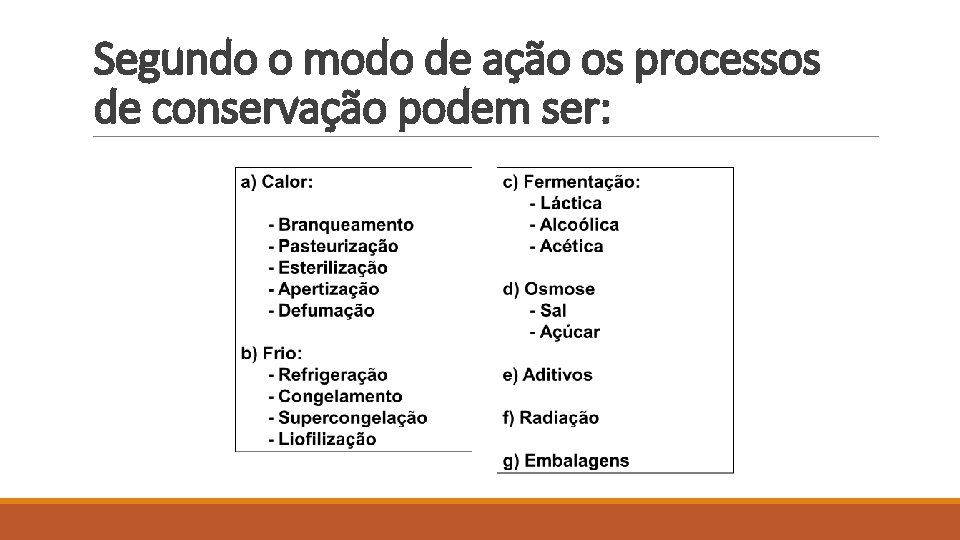 Segundo o modo de ação os processos de conservação podem ser:

a) Calor:

- Branqueamento
- Pasteurização
- Esterilização
- Apertização
- Defumação

b) Frio:
- Refrigeração
- Congelamento
- Supercongelação
- Liofilização

c) Fermentação:
- Láctica
- Alcoólica
- Acética

d) Osmose
- Sal
- Açúcar

e) Aditivos

f) Radiação

g) Embalagens